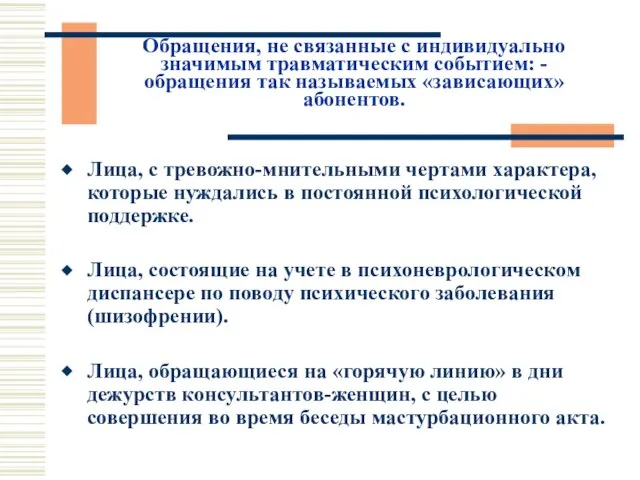 Обращения, не связанные с индивидуально значимым травматическим событием: - обращения так называемых «зависающих» абонентов.

Лица, с тревожно-мнительными чертами характера, которые нуждались в постоянной психологической поддержке.

Лица, состоящие на учете в психоневрологическом диспансере по поводу психического заболевания (шизофрении).

Лица, обращающиеся на «горячую линию» в дни дежурств консультантов-женщин, с целью совершения во время беседы мастурбационного акта.